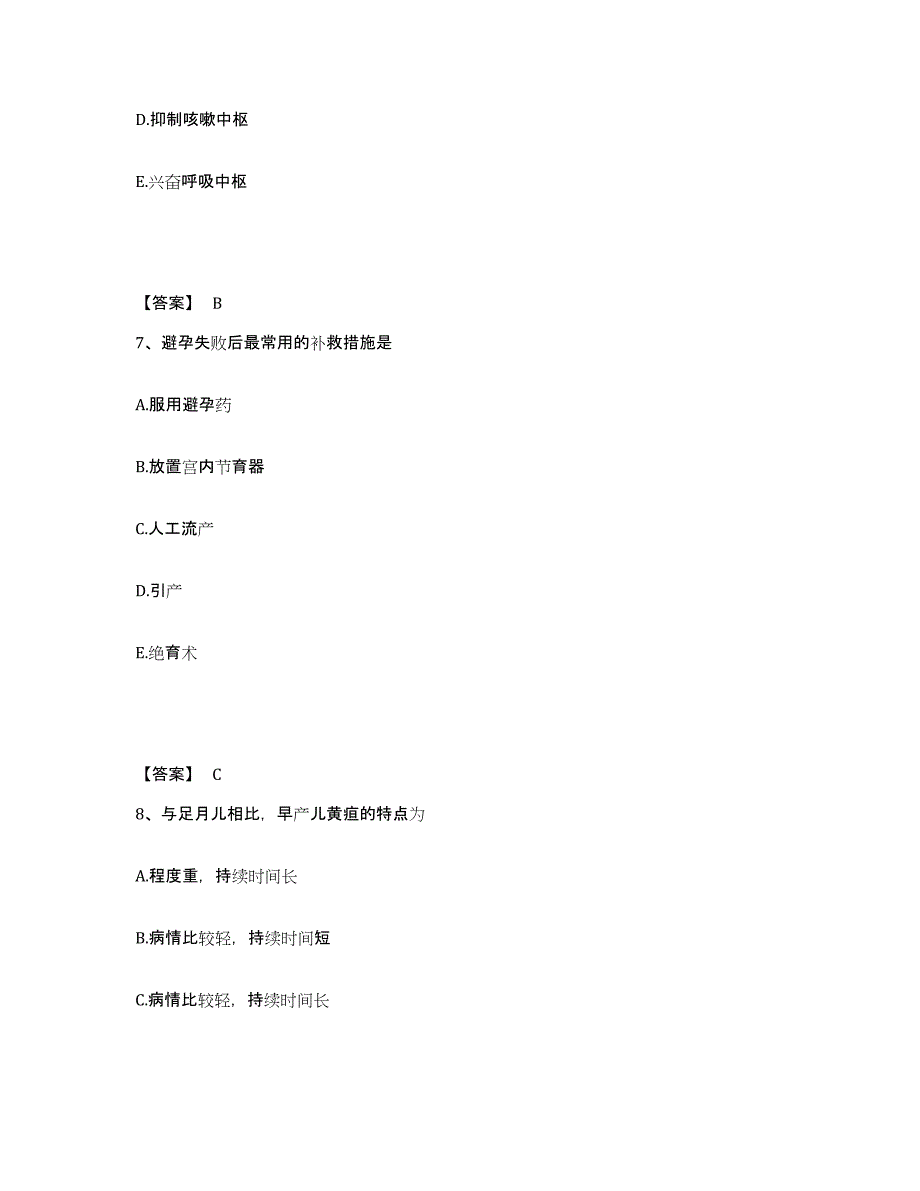 D.抑制咳嗽中枢

E.兴奋呼吸中枢

【答案】 B

7、避孕失败后最常用的补救措施是

A.服用避孕药

B.放置宫内节育器

C.人工流产

D.引产

E.绝育术

【答案】 C

8、与足月儿相比，早产儿黄疸的特点为

A.程度重，持续时间长

B.病情比较轻，持续时间短

C.病情比较轻，持续时间长